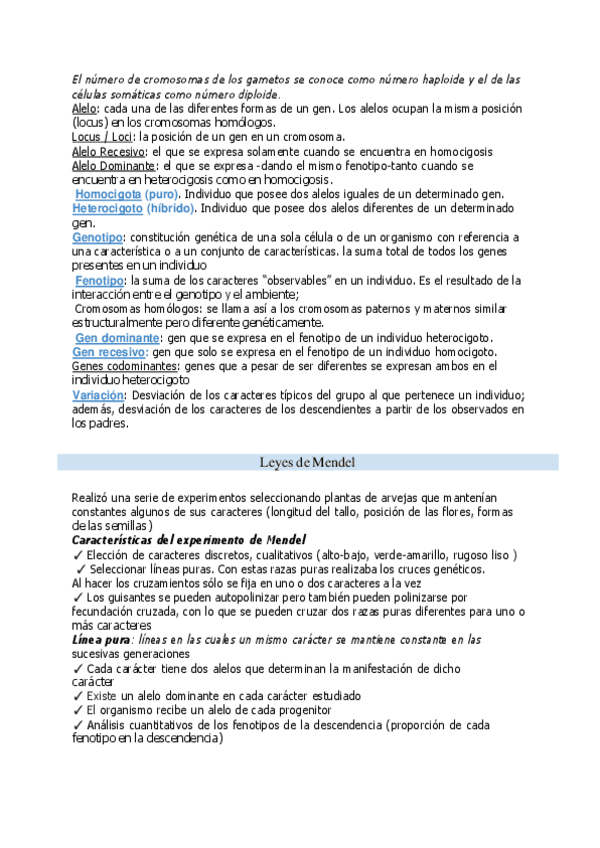 El número de cromosomas de los gametos se conoce como número haploide y el de las células somáticas como número diploide.
Alelo: cada una de las diferentes formas de un gen. Los alelos ocupan la misma posición (locus) en los cromosomas homólogos.
Locus / Loci: la posición de un gen en un cromosoma.
Alelo Recesivo: el que se expresa solamente cuando se encuentra en homocigosis
Alelo Dominante: el que se expresa -dando el mismo fenotipo-tanto cuando se encuentra en heterocigosis como en homocigosis.
Homocigota (puro). Individuo que posee dos alelos iguales de un determinado gen.
Heterocigoto (híbrido). Individuo que posee dos alelos diferentes de un determinado gen.
Genotipo: constitución genética de una sola célula o de un organismo con referencia a una característica o a un conjunto de características. la suma total de todos los genes presentes en un individuo
Fenotipo: la suma de los caracteres "observables" en un individuo. Es el resultado de la interacción entre el genotipo y el ambiente;
Cromosomas homólogos: se llama así a los cromosomas paternos y maternos similar estructuralmente pero diferente genéticamente.
Gen dominante: gen que se expresa en el fenotipo de un individuo heterocigoto.
Gen recesivo: gen que solo se expresa en el fenotipo de un individuo homocigoto.
Genes codominantes: genes que a pesar de ser diferentes se expresan ambos en el individuo heterocigoto
Variación: Desviación de los caracteres típicos del grupo al que pertenece un individuo; además, desviación de los caracteres de los descendientes a partir de los observados en los padres.

Leyes de Mendel

Realizó una serie de experimentos seleccionando plantas de arvejas que mantenían constantes algunos de sus caracteres (longitud del tallo, posición de las flores, formas de las semillas)
Características del experimento de Mendel
✓ Elección de caracteres discretos, cualitativos (alto-bajo, verde-amarillo, rugoso liso )
✓ Seleccionar líneas puras. Con estas razas puras realizaba los cruces genéticos.
Al hacer los cruzamientos sólo se fija en uno o dos caracteres a la vez
✓ Los guisantes se pueden autopolinizar pero también pueden polinizarse por fecundación cruzada, con lo que se pueden cruzar dos razas puras diferentes para uno o más caracteres
Línea pura: líneas en las cuales un mismo carácter se mantiene constante en las sucesivas generaciones
✓ Cada carácter tiene dos alelos que determinan la manifestación de dicho carácter
✓ Existe un alelo dominante en cada carácter estudiado
✓ El organismo recibe un alelo de cada progenitor
✓ Análisis cuantitativos de los fenotipos de la descendencia (proporción de cada fenotipo en la descendencia)